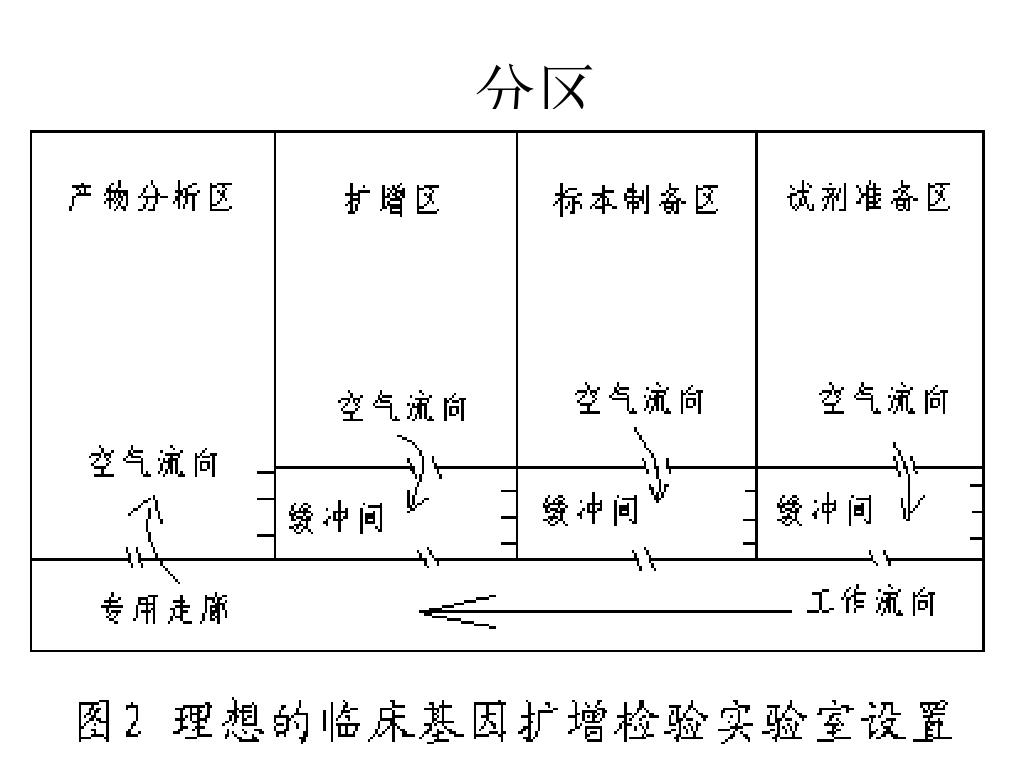 分区

产物分析区

扩增区

标本制备区

试剂准备区

空气流向

空气流向

空气流向

空气流向

缓冲间

缓冲间

缓冲间

专用走廊

工作流向

图2 理想的临床基因扩增检验实验室设置